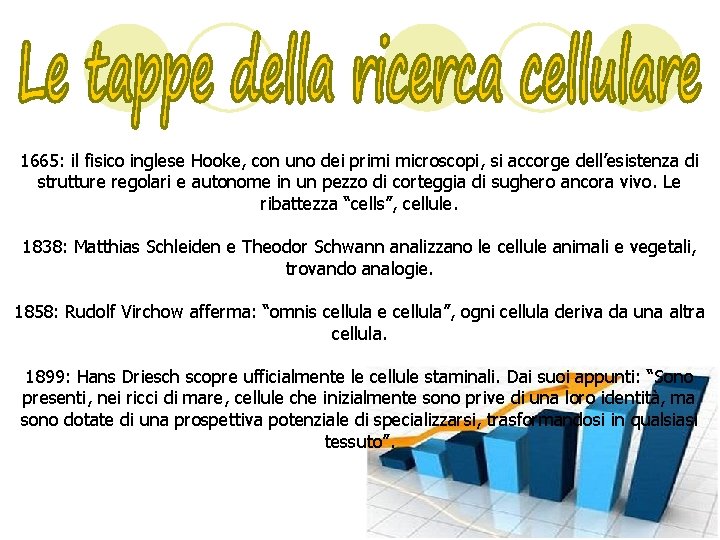 Le tappe della ricerca cellulare

1665: il fisico inglese Hooke, con uno dei primi microscopi, si accorge dell'esistenza di strutture regolari e autonome in un pezzo di corteggia di sughero ancora vivo. Le ribattezza "cells", cellule.

1838: Matthias Schleiden e Theodor Schwann analizzano le cellule animali e vegetali, trovando analogie.

1858: Rudolf Virchow afferma: "omnis cellula e cellula", ogni cellula deriva da una altra cellula.

1899: Hans Driesch scopre ufficialmente le cellule staminali. Dai suoi appunti: "Sono presenti, nei ricci di mare, cellule che inizialmente sono prive di una loro identità, ma sono dotate di una prospettiva potenziale di specializzarsi, trasformandosi in qualsiasi tessuto".